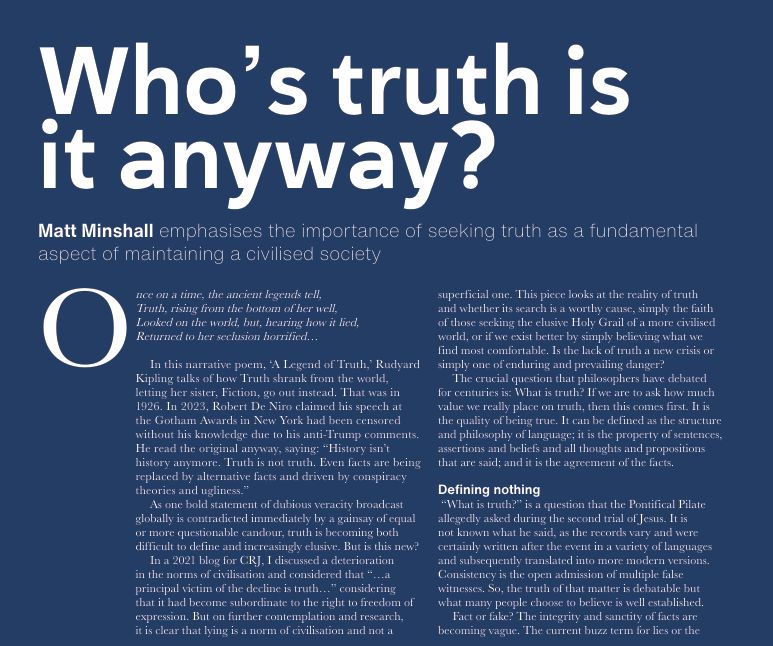 Who's truth is it anyway?

Matt Minshall emphasises the importance of seeking truth as a fundamental aspect of maintaining a civilised society

Once on a time, the ancient legends tell,
Truth, rising from the bottom of her well,
Looked on the world, but, hearing how it lied,
Returned to her seclusion horrified…

In this narrative poem, 'A Legend of Truth,' Rudyard Kipling talks of how Truth shrank from the world, letting her sister, Fiction, go out instead. That was in 1926. In 2023, Robert De Niro claimed his speech at the Gotham Awards in New York had been censored without his knowledge due to his anti-Trump comments. He read the original anyway, saying: "History isn't history anymore. Truth is not truth. Even facts are being replaced by alternative facts and driven by conspiracy theories and ugliness."

As one bold statement of dubious veracity broadcast globally is contradicted immediately by a gainsay of equal or more questionable candour, truth is becoming both difficult to define and increasingly elusive. But is this new?

In a 2021 blog for CRJ, I discussed a deterioration in the norms of civilisation and considered that "…a principal victim of the decline is truth…" considering that it had become subordinate to the right to freedom of expression. But on further contemplation and research, it is clear that lying is a norm of civilisation and not a superficial one. This piece looks at the reality of truth and whether its search is a worthy cause, simply the faith of those seeking the elusive Holy Grail of a more civilised world, or if we exist better by simply believing what we find most comfortable. Is the lack of truth a new crisis or simply one of enduring and prevailing danger?

The crucial question that philosophers have debated for centuries is: What is truth? If we are to ask how much value we really place on truth, then this comes first. It is the quality of being true. It can be defined as the structure and philosophy of language; it is the property of sentences, assertions and beliefs and all thoughts and propositions that are said; and it is the agreement of the facts.

Defining nothing

"What is truth?" is a question that the Pontifical Pilate allegedly asked during the second trial of Jesus. It is not known what he said, as the records vary and were certainly written after the event in a variety of languages and subsequently translated into more modern versions. Consistency is the open admission of multiple false witnesses. So, the truth of that matter is debatable but what many people choose to believe is well established.

Fact or fake? The integrity and sanctity of facts are becoming vague. The current buzz term for lies or the